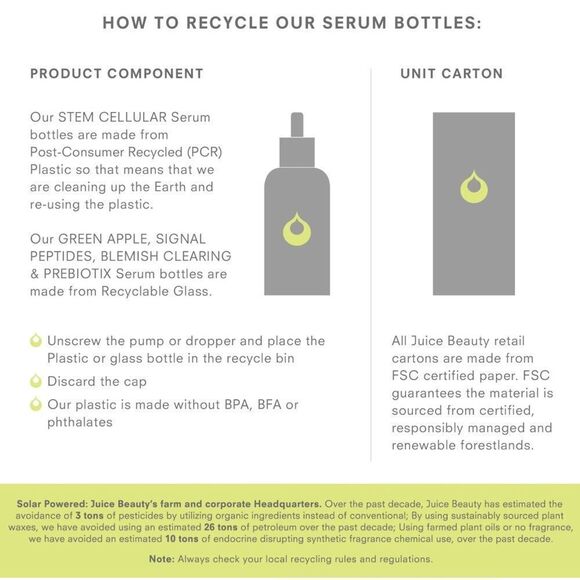 HOW TO RECYCLE OUR SERUM BOTTLES:

PRODUCT COMPONENT

Our STEM CELLULAR Serum bottles are made from Post-Consumer Recycled (PCR) Plastic so that means that we are cleaning up the Earth and re-using the plastic.

Our GREEN APPLE, SIGNAL PEPTIDES, BLEMISH CLEARING & PREBIOTIX Serum bottles are made from Recyclable Glass.

Unscrew the pump or dropper and place the Plastic or glass bottle in the recycle bin

Discard the cap

Our plastic is made without BPA, BFA or phthalates

UNIT CARTON

All Juice Beauty retail cartons are made from FSC certified paper. FSC guarantees the material is sourced from certified, responsibly managed and renewable forestlands.

Solar Powered: Juice Beauty's farm and corporate Headquarters. Over the past decade, Juice Beauty has estimated the avoidance of 3 tons of pesticides by utilizing organic ingredients instead of conventional; By using sustainably sourced plant waxes, we have avoided using an estimated 26 tons of petroleum over the past decade; Using farmed plant oils or no fragrance, we have avoided an estimated 10 tons of endocrine disrupting synthetic fragrance chemical use, over the past decade.

Note: Always check your local recycling rules and regulations.